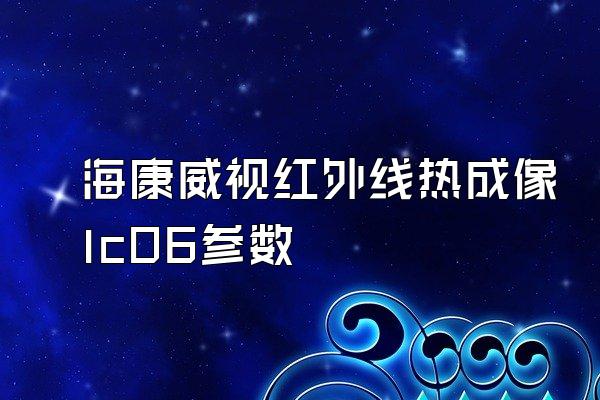 海康威视红外线热成像lc06参数